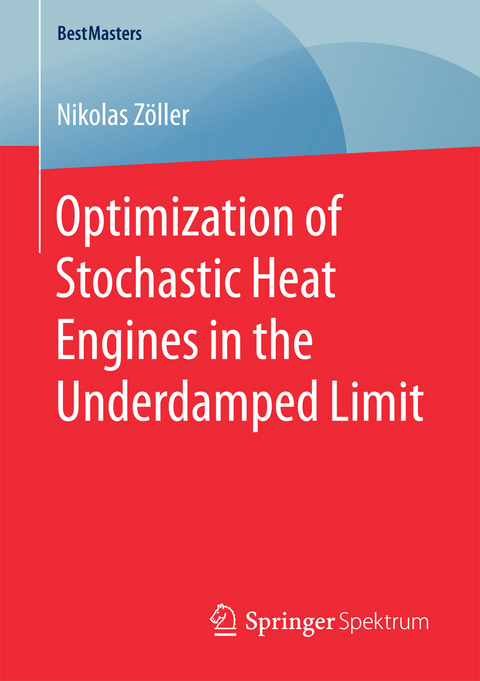 BestMasters

Nikolas Zöller

Optimization of Stochastic Heat Engines in the Underdamped Limit

Springer Spektrum